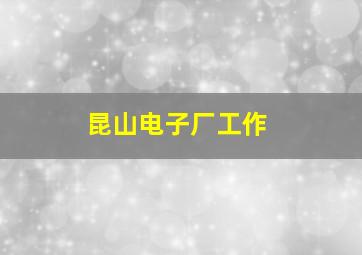 昆山电子厂工作